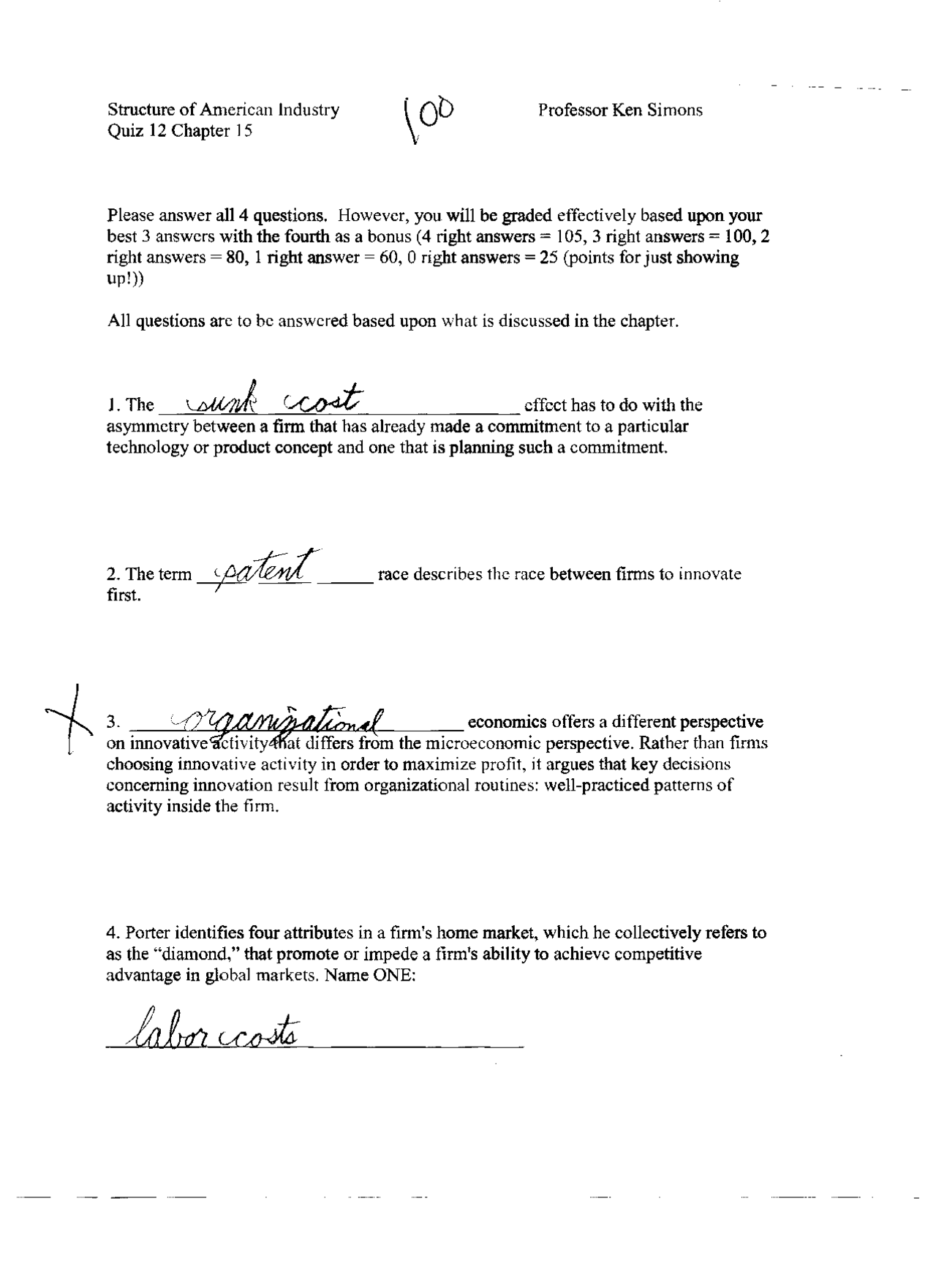 Structure of American Industry
Quiz 12 Chapter 15

100

Professor Ken Simons

Please answer all 4 questions. However, you will be graded effectively based upon your best 3 answers with the fourth as a bonus (4 right answers = 105, 3 right answers = 100, 2 right answers = 80, 1 right answer = 60, 0 right answers = 25 (points for just showing up!))

All questions are to be answered based upon what is discussed in the chapter.

1. The sunk cost effect has to do with the asymmetry between a firm that has already made a commitment to a particular technology or product concept and one that is planning such a commitment.

2. The term patent race describes the race between firms to innovate first.

3. organizational economics offers a different perspective on innovative activity that differs from the microeconomic perspective. Rather than firms choosing innovative activity in order to maximize profit, it argues that key decisions concerning innovation result from organizational routines: well-practiced patterns of activity inside the firm.

4. Porter identifies four attributes in a firm's home market, which he collectively refers to as the "diamond," that promote or impede a firm's ability to achieve competitive advantage in global markets. Name ONE:

labor costs